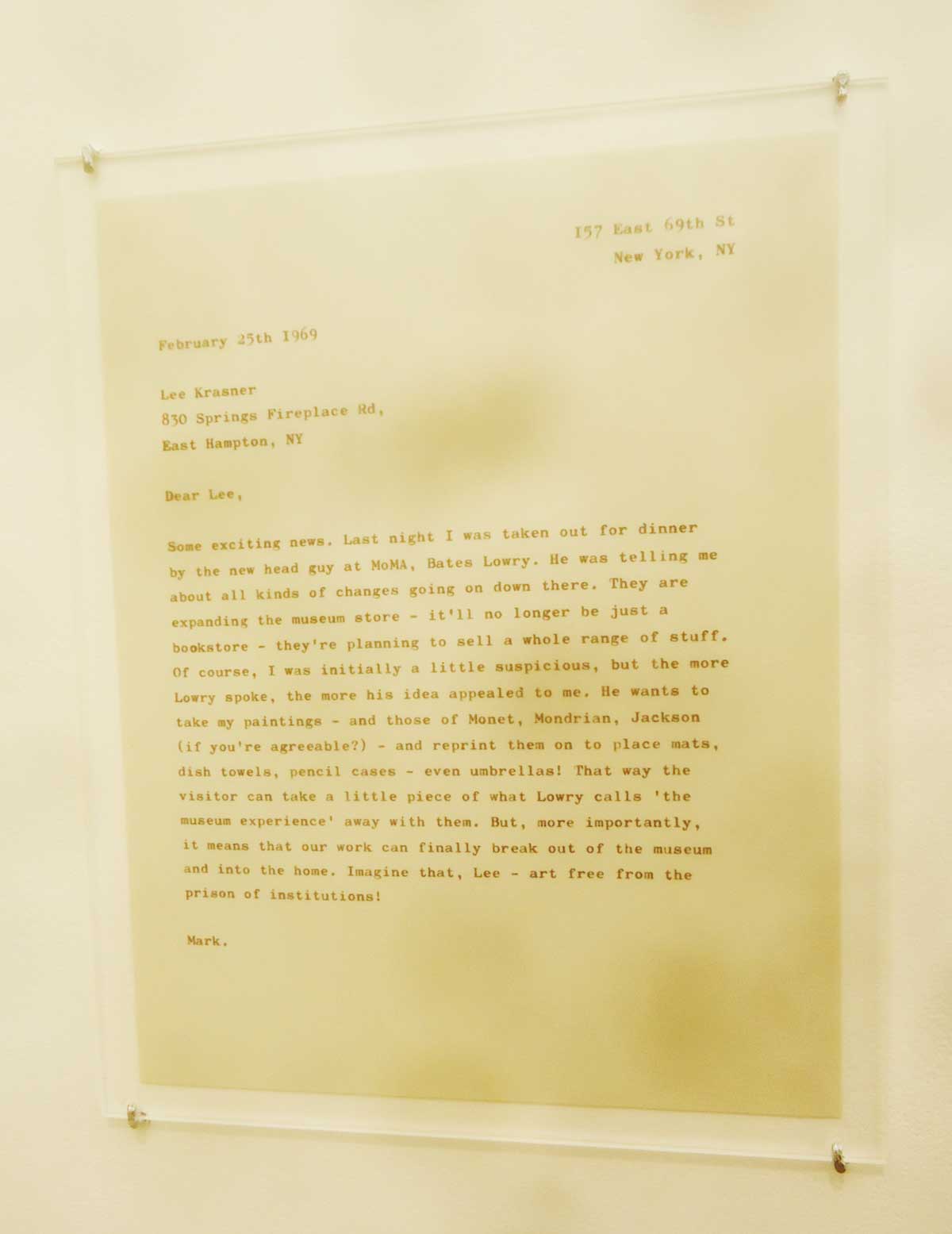 157 East 69th St
New York, NY

February 25th 1969

Lee Krasner
830 Springs Fireplace Rd,
East Hampton, NY

Dear Lee,

Some exciting news. Last night I was taken out for dinner by the new head guy at MoMA, Bates Lowry. He was telling me about all kinds of changes going on down there. They are expanding the museum store - it'll no longer be just a bookstore - they're planning to sell a whole range of stuff. Of course, I was initially a little suspicious, but the more Lowry spoke, the more his idea appealed to me. He wants to take my paintings - and those of Monet, Mondrian, Jackson (if you're agreeable?) - and reprint them on to place mats, dish towels, pencil cases - even umbrellas! That way the visitor can take a little piece of what Lowry calls 'the museum experience' away with them. But, more importantly, it means that our work can finally break out of the museum and into the home. Imagine that, Lee - art free from the prison of institutions!

Mark.